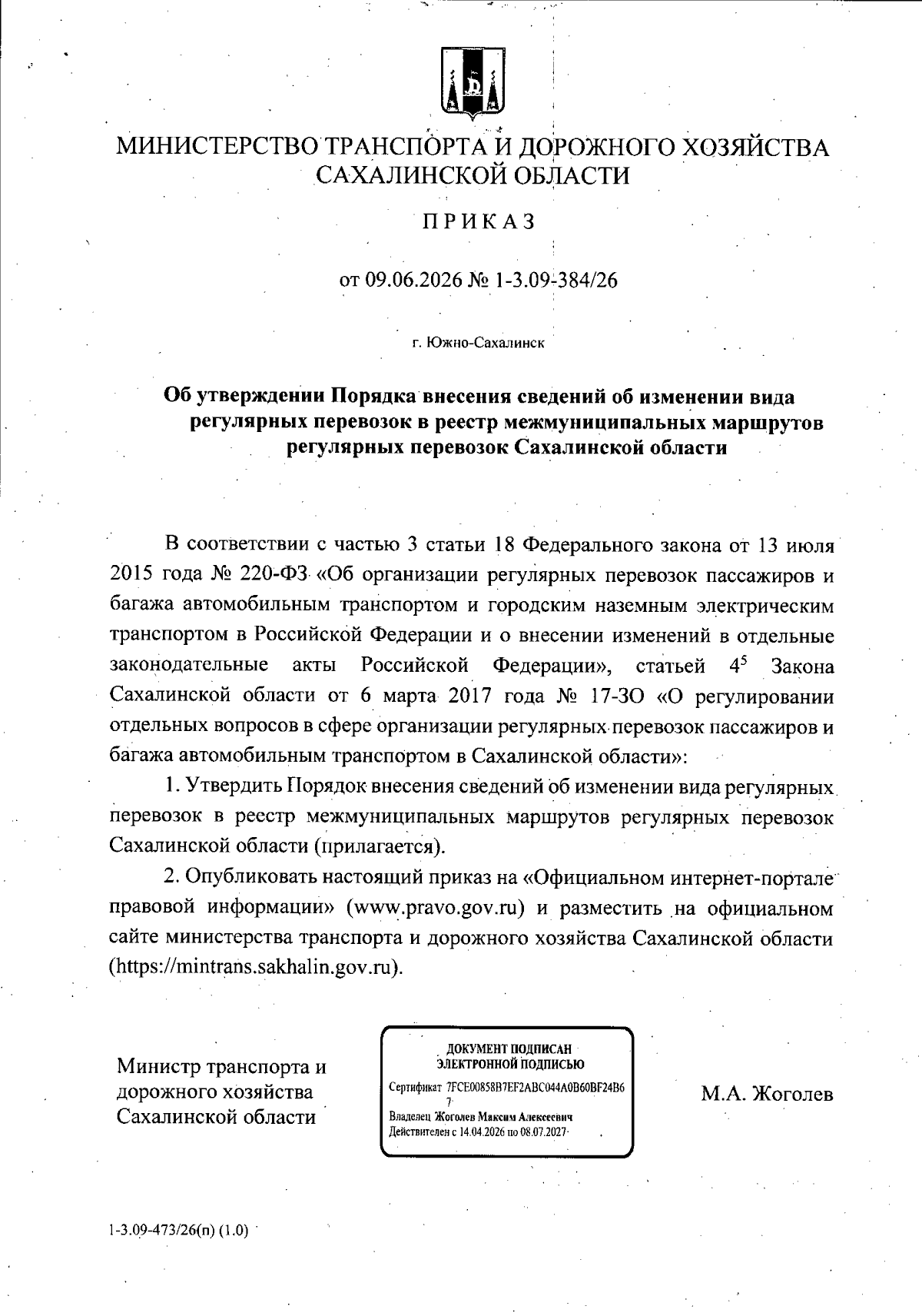 МИНИСТЕРСТВО ТРАНСПОРТА И ДОРОЖНОГО ХОЗЯЙСТВА САХАЛИНСКОЙ ОБЛАСТИ

ПРИКАЗ

от 09.06.2026 № 1-3.09-384/26

г. Южно-Сахалинск

Об утверждении Порядка внесения сведений об изменении вида регулярных перевозок в реестр межмуниципальных маршрутов регулярных перевозок Сахалинской области

В соответствии с частью 3 статьи 18 Федерального закона от 13 июля 2015 года № 220-ФЗ «Об организации регулярных перевозок пассажиров и багажа автомобильным транспортом и городским наземным электрическим транспортом в Российской Федерации и о внесении изменений в отдельные законодательные акты Российской Федерации», статьей $4^5$ Закона Сахалинской области от 6 марта 2017 года № 17-ЗО «О регулировании отдельных вопросов в сфере организации регулярных перевозок пассажиров и багажа автомобильным транспортом в Сахалинской области»:

1. Утвердить Порядок внесения сведений об изменении вида регулярных перевозок в реестр межмуниципальных маршрутов регулярных перевозок Сахалинской области (прилагается).

2. Опубликовать настоящий приказ на «Официальном интернет-портале правовой информации» (www.pravo.gov.ru) и разместить на официальном сайте министерства транспорта и дорожного хозяйства Сахалинской области (https://mintrans.sakhalin.gov.ru).

Министр транспорта и дорожного хозяйства Сахалинской области

ДОКУМЕНТ ПОДПИСАН ЭЛЕКТРОННОЙ ПОДПИСЬЮ
Сертификат 7FCE00858B7EF2ABC044A0B60BF24B67
Владелец Жоголев Максим Алексеевич
Действителен с 14.04.2026 по 08.07.2027

М.А. Жоголев

1-3.09-473/26(п) (1.0)